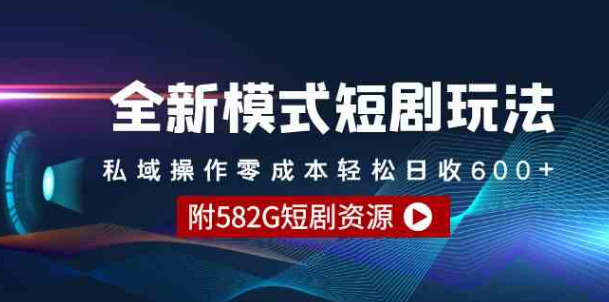 全新模式短剧玩法

私域操作零成本轻松日收600+

附582G短剧资源